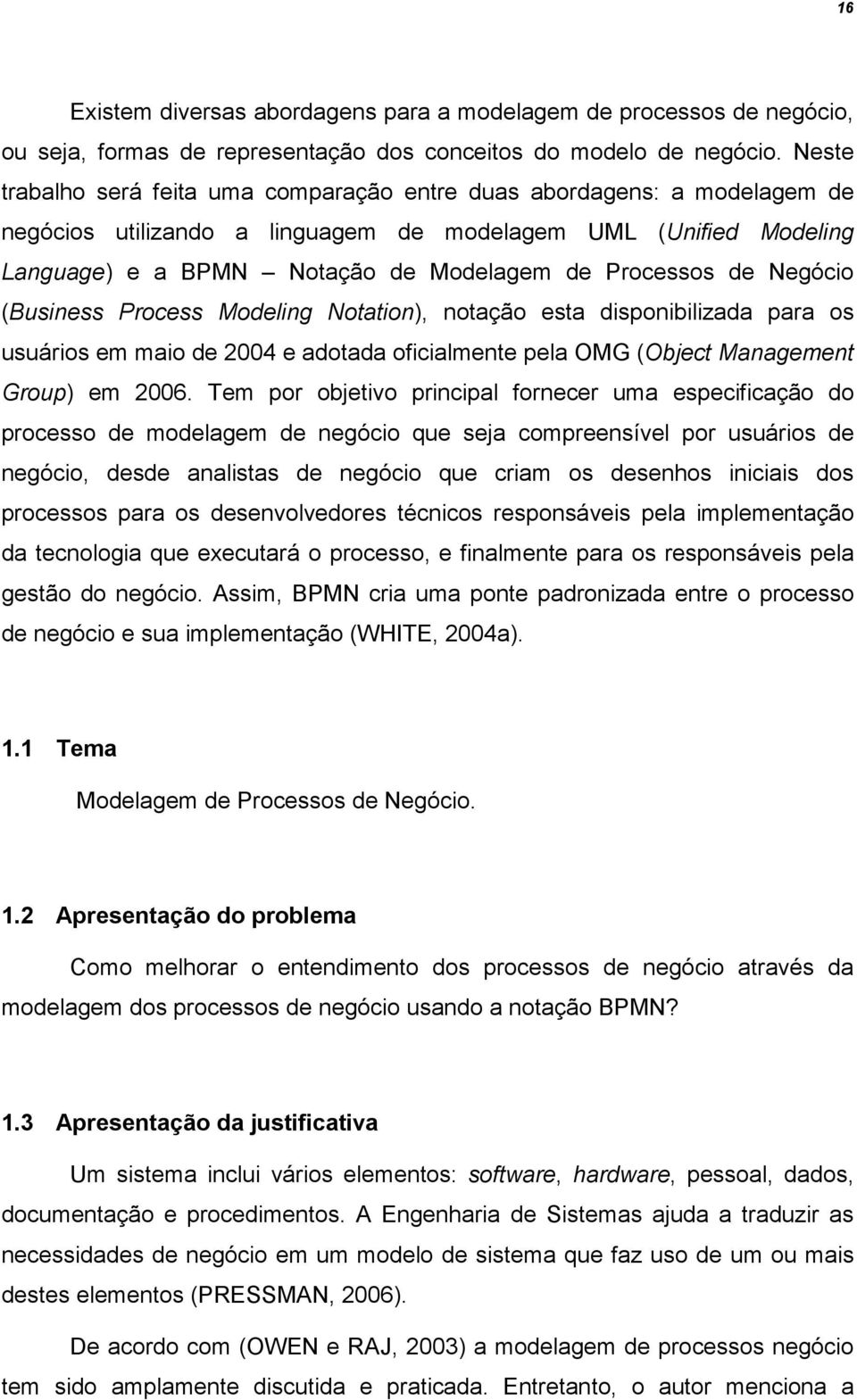 16

Existem diversas abordagens para a modelagem de processos de negócio, ou seja, formas de representação dos conceitos do modelo de negócio. Neste trabalho será feita uma comparação entre duas abordagens: a modelagem de negócios utilizando a linguagem de modelagem UML (Unified Modeling Language) e a BPMN – Notação de Modelagem de Processos de Negócio (Business Process Modeling Notation), notação esta disponibilizada para os usuários em maio de 2004 e adotada oficialmente pela OMG (Object Management Group) em 2006. Tem por objetivo principal fornecer uma especificação do processo de modelagem de negócio que seja compreensível por usuários de negócio, desde analistas de negócio que criam os desenhos iniciais dos processos para os desenvolvedores técnicos responsáveis pela implementação da tecnologia que executará o processo, e finalmente para os responsáveis pela gestão do negócio. Assim, BPMN cria uma ponte padronizada entre o processo de negócio e sua implementação (WHITE, 2004a).

1.1 Tema

Modelagem de Processos de Negócio.

1.2 Apresentação do problema

Como melhorar o entendimento dos processos de negócio através da modelagem dos processos de negócio usando a notação BPMN?

1.3 Apresentação da justificativa

Um sistema inclui vários elementos: software, hardware, pessoal, dados, documentação e procedimentos. A Engenharia de Sistemas ajuda a traduzir as necessidades de negócio em um modelo de sistema que faz uso de um ou mais destes elementos (PRESSMAN, 2006).

De acordo com (OWEN e RAJ, 2003) a modelagem de processos negócio tem sido amplamente discutida e praticada. Entretanto, o autor menciona a